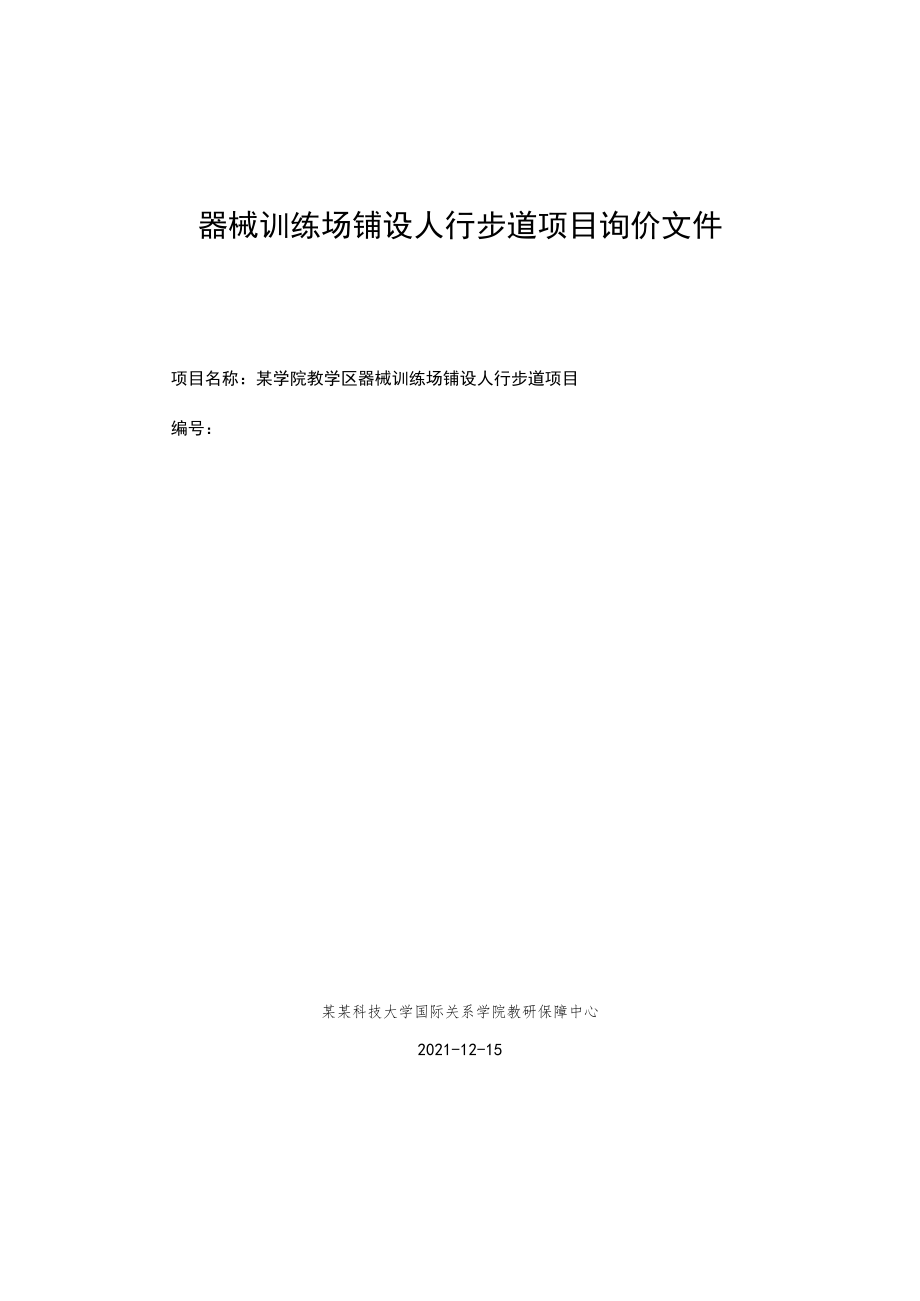 器械训练场铺设人行步道项目询价文件

项目名称：某学院教学区器械训练场铺设人行步道项目

编号：

某某科技大学国际关系学院教研保障中心

2021-12-15